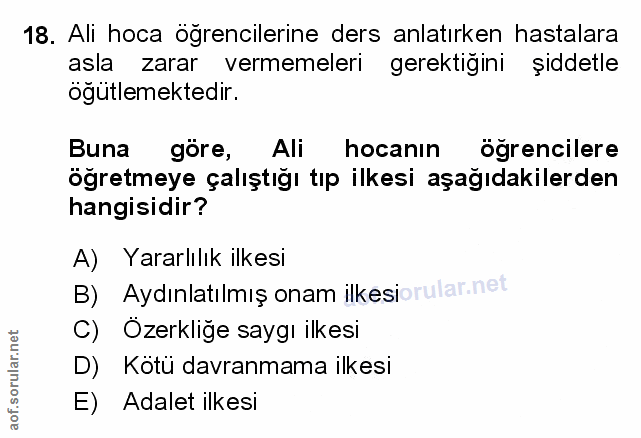 18. Ali hoca öğrencilerine ders anlatırken hastalara asla zarar vermemeleri gerektiğini şiddetle öğütlemektedir.

Buna göre, Ali hocanın öğrencilere öğretmeye çalıştığı tıp ilkesi aşağıdakilerden hangisidir?

A) Yararlılık ilkesi
B) Aydınlatılmış onam ilkesi
C) Özerkliğe saygı ilkesi
D) Kötü davranmama ilkesi
E) Adalet ilkesi

aof.sorular.net